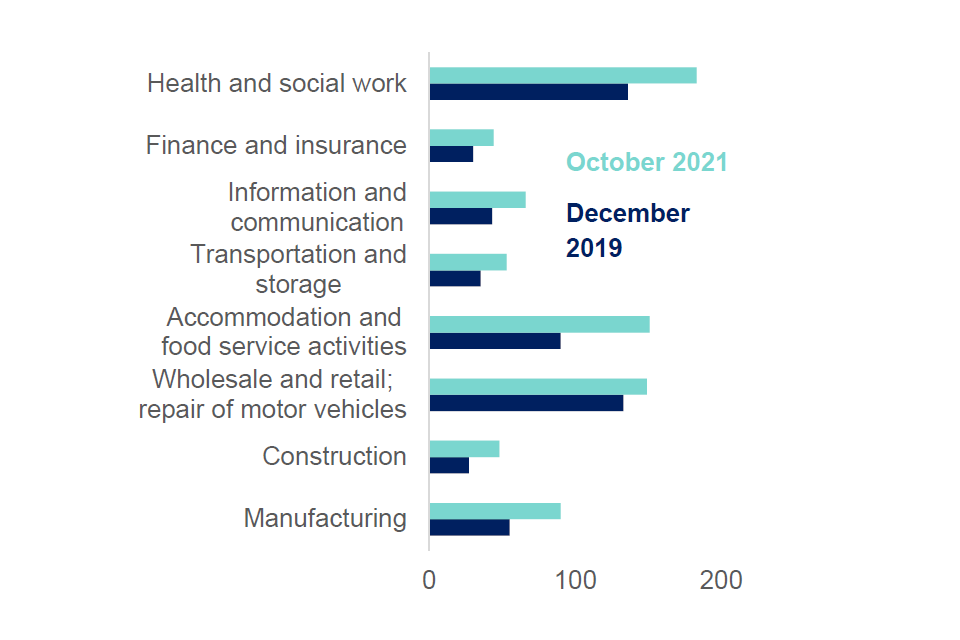 Health and social work

Finance and insurance

Information and communication

Transportation and storage

Accommodation and food service activities

Wholesale and retail; repair of motor vehicles

Construction

Manufacturing

October 2021

December 2019

0
100
200